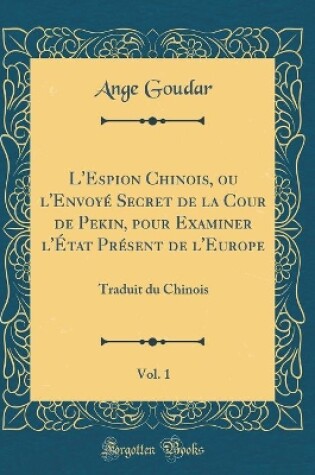 Ange Goudar

L'Espion Chinois, ou l'Envoyé Secret de la Cour de Pekin, pour Examiner l'État Présent de l'Europe

Traduit du Chinois

Vol. 1

Forgotten Books